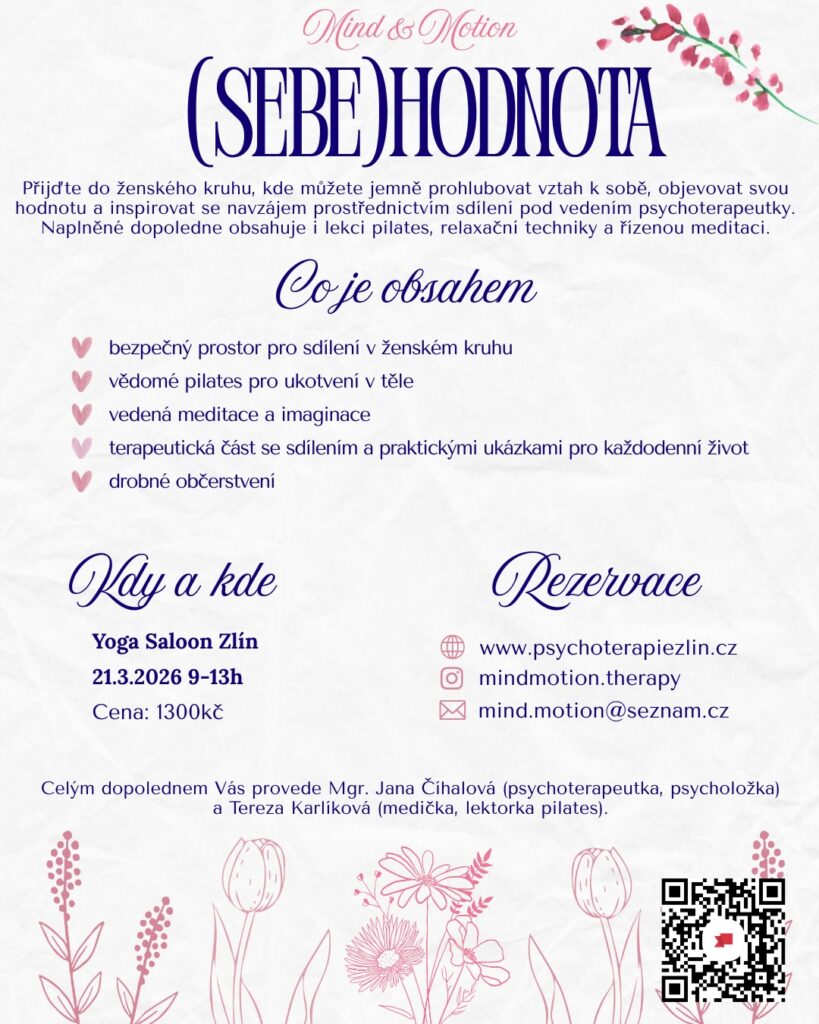 Mind & Motion

(SEBE)HODNOTA

Přijďte do ženského kruhu, kde můžete jemně prohlubovat vztah k sobě, objevovat svou hodnotu a inspirovat se navzájem prostřednictvím sdílení pod vedením psychoterapeutky. Naplněné dopoledne obsahuje i lekci pilates, relaxační techniky a řízenou meditaci.

Co je obsahem

bezpečný prostor pro sdílení v ženském kruhu
vědomé pilates pro ukotvení v těle
vedená meditace a imaginace
terapeutická část se sdílením a praktickými ukázkami pro každodenní život
drobné občerstvení

Kdy a kde

Yoga Saloon Zlín
21.3.2026 9-13h
Cena: 1300kč

Rezervace

www.psychoterapiezlin.cz
mindmotion.therapy
mind.motion@seznam.cz

Celým dopolednem Vás provede Mgr. Jana Číhalová (psychoterapeutka, psycholožka) a Tereza Karlíková (medička, lektorka pilates).